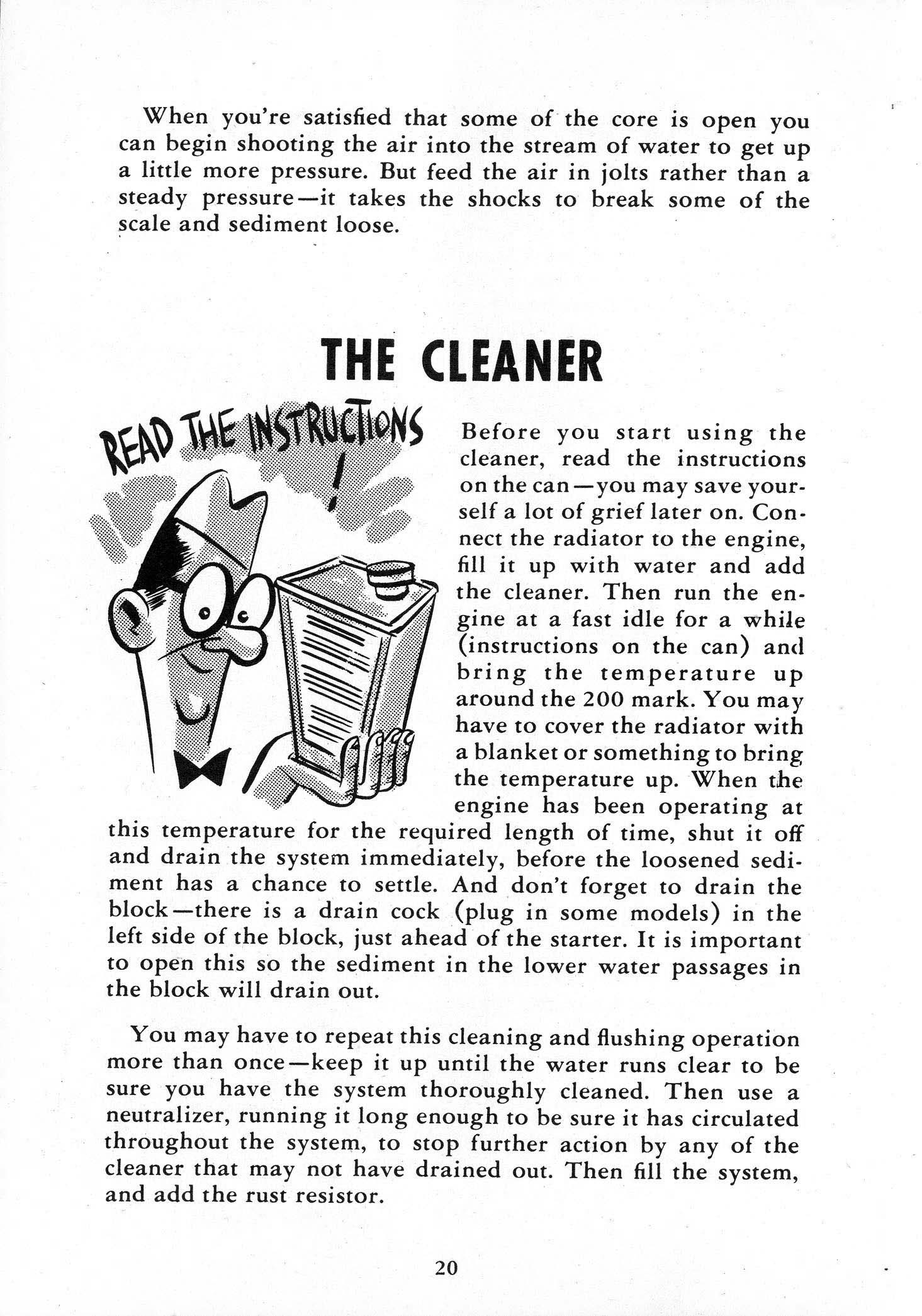 When you're satisfied that some of the core is open you can begin shooting the air into the stream of water to get up a little more pressure. But feed the air in jolts rather than a steady pressure—it takes the shocks to break some of the scale and sediment loose.

THE CLEANER

READ THE INSTRUCTIONS !

Before you start using the cleaner, read the instructions on the can—you may save yourself a lot of grief later on. Connect the radiator to the engine, fill it up with water and add the cleaner. Then run the engine at a fast idle for a while (instructions on the can) and bring the temperature up around the 200 mark. You may have to cover the radiator with a blanket or something to bring the temperature up. When the engine has been operating at this temperature for the required length of time, shut it off and drain the system immediately, before the loosened sediment has a chance to settle. And don't forget to drain the block—there is a drain cock (plug in some models) in the left side of the block, just ahead of the starter. It is important to open this so the sediment in the lower water passages in the block will drain out.

You may have to repeat this cleaning and flushing operation more than once—keep it up until the water runs clear to be sure you have the system thoroughly cleaned. Then use a neutralizer, running it long enough to be sure it has circulated throughout the system, to stop further action by any of the cleaner that may not have drained out. Then fill the system, and add the rust resistor.

20